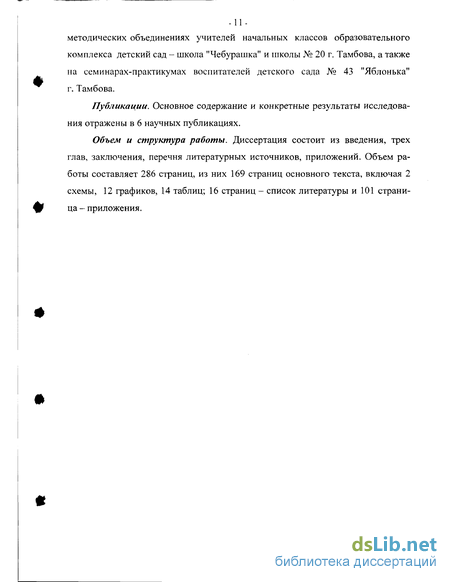 - 11 -

методических объединениях учителей начальных классов образовательного комплекса детский сад – школа "Чебурашка" и школы № 20 г. Тамбова, а также на семинарах-практикумах воспитателей детского сада № 43 "Яблонька" г. Тамбова.

Публикации. Основное содержание и конкретные результаты исследования отражены в 6 научных публикациях.

Объем и структура работы. Диссертация состоит из введения, трех глав, заключения, перечня литературных источников, приложений. Объем работы составляет 286 страниц, из них 169 страниц основного текста, включая 2 схемы, 12 графиков, 14 таблиц; 16 страниц – список литературы и 101 страница – приложения.

dsLib.net
библиотека диссертаций